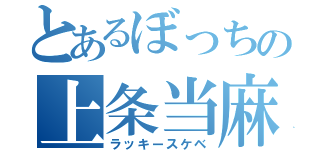 とあるぼっちの
上条当麻
ラッキースケベ